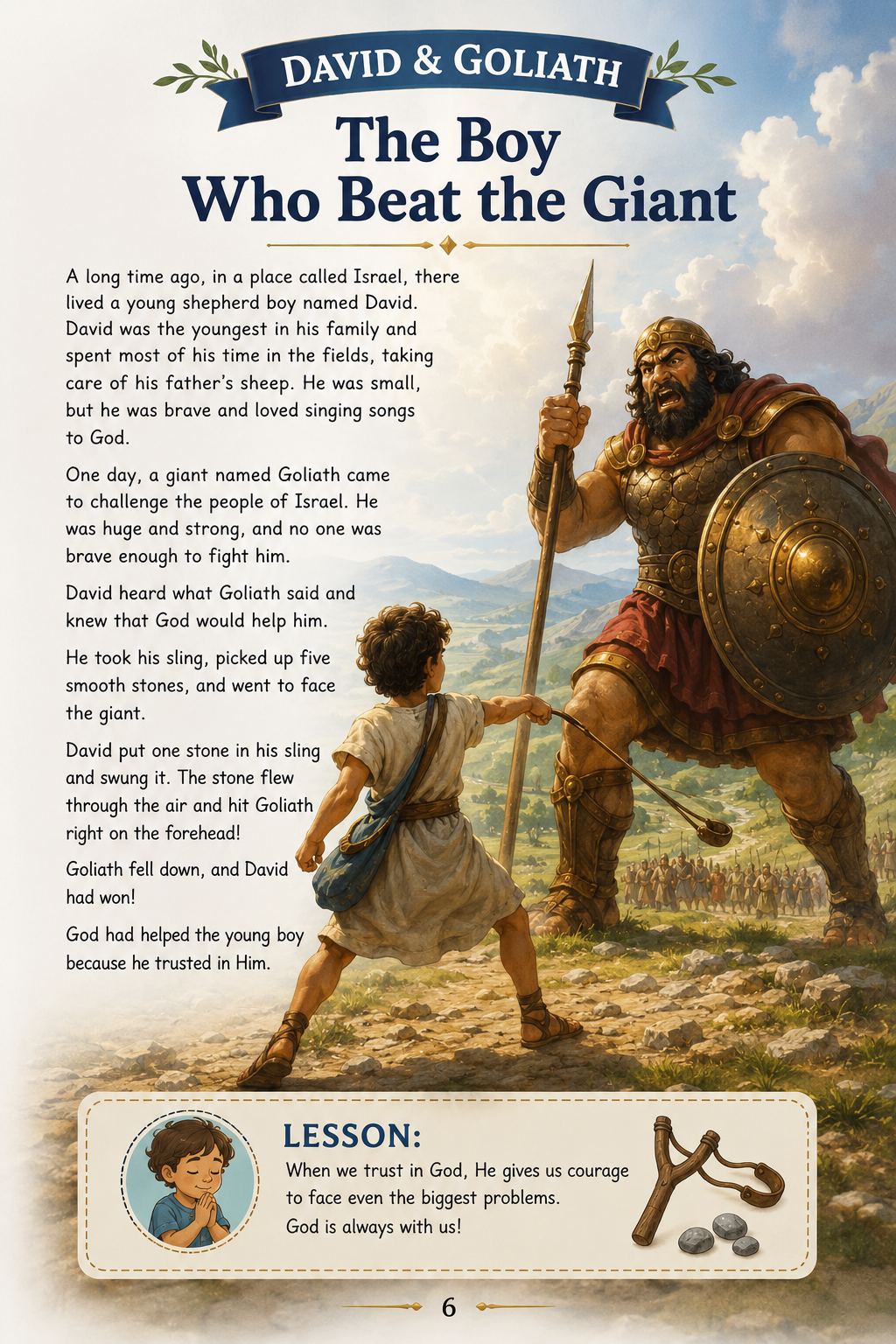 DAVID & GOLIATH

The Boy Who Beat the Giant

A long time ago, in a place called Israel, there lived a young shepherd boy named David. David was the youngest in his family and spent most of his time in the fields, taking care of his father's sheep. He was small, but he was brave and loved singing songs to God.

One day, a giant named Goliath came to challenge the people of Israel. He was huge and strong, and no one was brave enough to fight him.

David heard what Goliath said and knew that God would help him.

He took his sling, picked up five smooth stones, and went to face the giant.

David put one stone in his sling and swung it. The stone flew through the air and hit Goliath right on the forehead!

Goliath fell down, and David had won!

God had helped the young boy because he trusted in Him.

LESSON:
When we trust in God, He gives us courage to face even the biggest problems.
God is always with us!

6